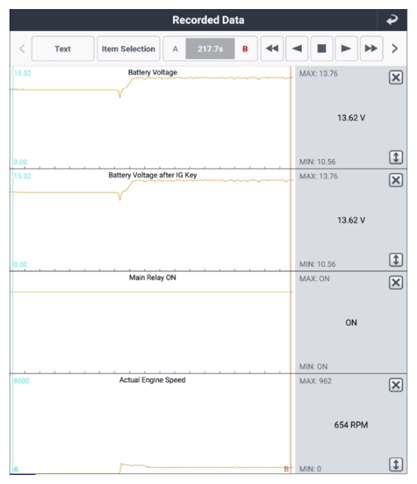 Recorded Data

Text Item Selection A 217.7s B

15.32
Battery Voltage
0.00
MAX: 13.76
13.62 V
MIN: 10.56

15.32
Battery Voltage after IG Key
0.00
MAX: 13.76
13.62 V
MIN: 10.56

Main Relay ON
MAX: ON
ON
MIN: ON

8000
Actual Engine Speed
A
B
MAX: 962
654 RPM
MIN: 0